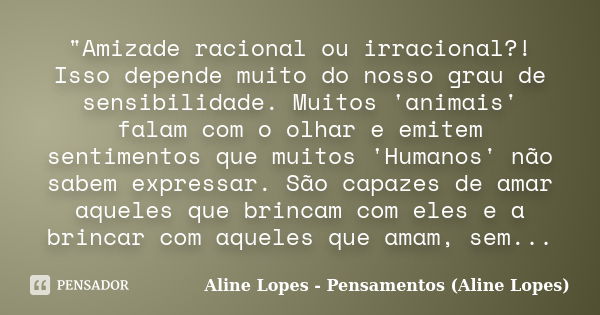 "Amizade racional ou irracional?! Isso depende muito do nosso grau de sensibilidade. Muitos 'animais' falam com o olhar e emitem sentimentos que muitos 'Humanos' não sabem expressar. São capazes de amar aqueles que brincam com eles e a brincar com aqueles que amam, sem...

PENSADOR

Aline Lopes - Pensamentos (Aline Lopes)